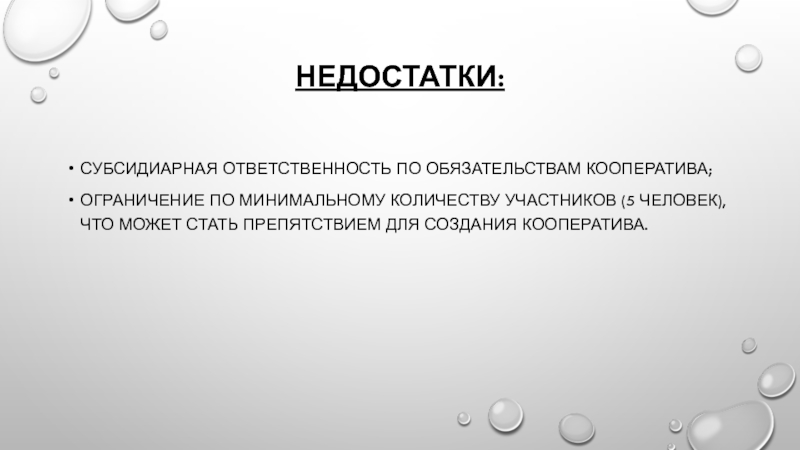 НЕДОСТАТКИ:

• СУБСИДИАРНАЯ ОТВЕТСТВЕННОСТЬ ПО ОБЯЗАТЕЛЬСТВАМ КООПЕРАТИВА;

• ОГРАНИЧЕНИЕ ПО МИНИМАЛЬНОМУ КОЛИЧЕСТВУ УЧАСТНИКОВ (5 ЧЕЛОВЕК), ЧТО МОЖЕТ СТАТЬ ПРЕПЯТСТВИЕМ ДЛЯ СОЗДАНИЯ КООПЕРАТИВА.